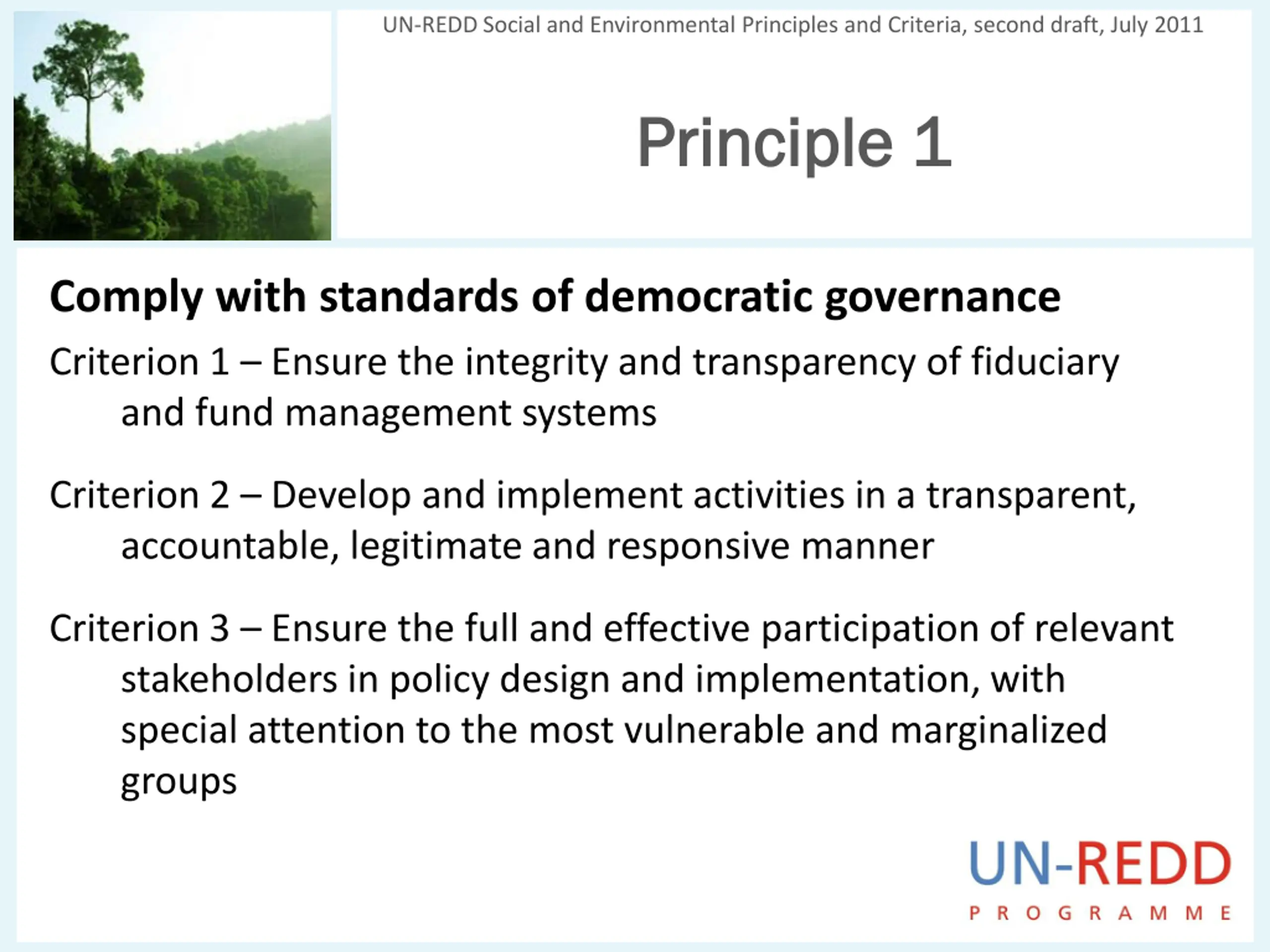 UN-REDD Social and Environmental Principles and Criteria, second draft, July 2011

Principle 1

Comply with standards of democratic governance

Criterion 1 – Ensure the integrity and transparency of fiduciary and fund management systems

Criterion 2 – Develop and implement activities in a transparent, accountable, legitimate and responsive manner

Criterion 3 – Ensure the full and effective participation of relevant stakeholders in policy design and implementation, with special attention to the most vulnerable and marginalized groups

UN-REDD
PROGRAMME